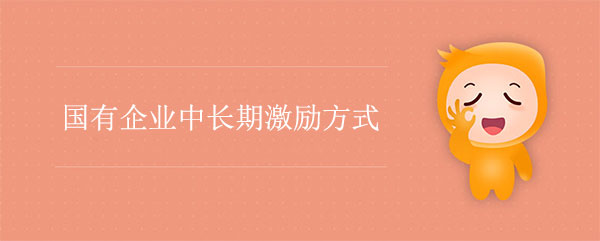 国有企业中长期激励方式